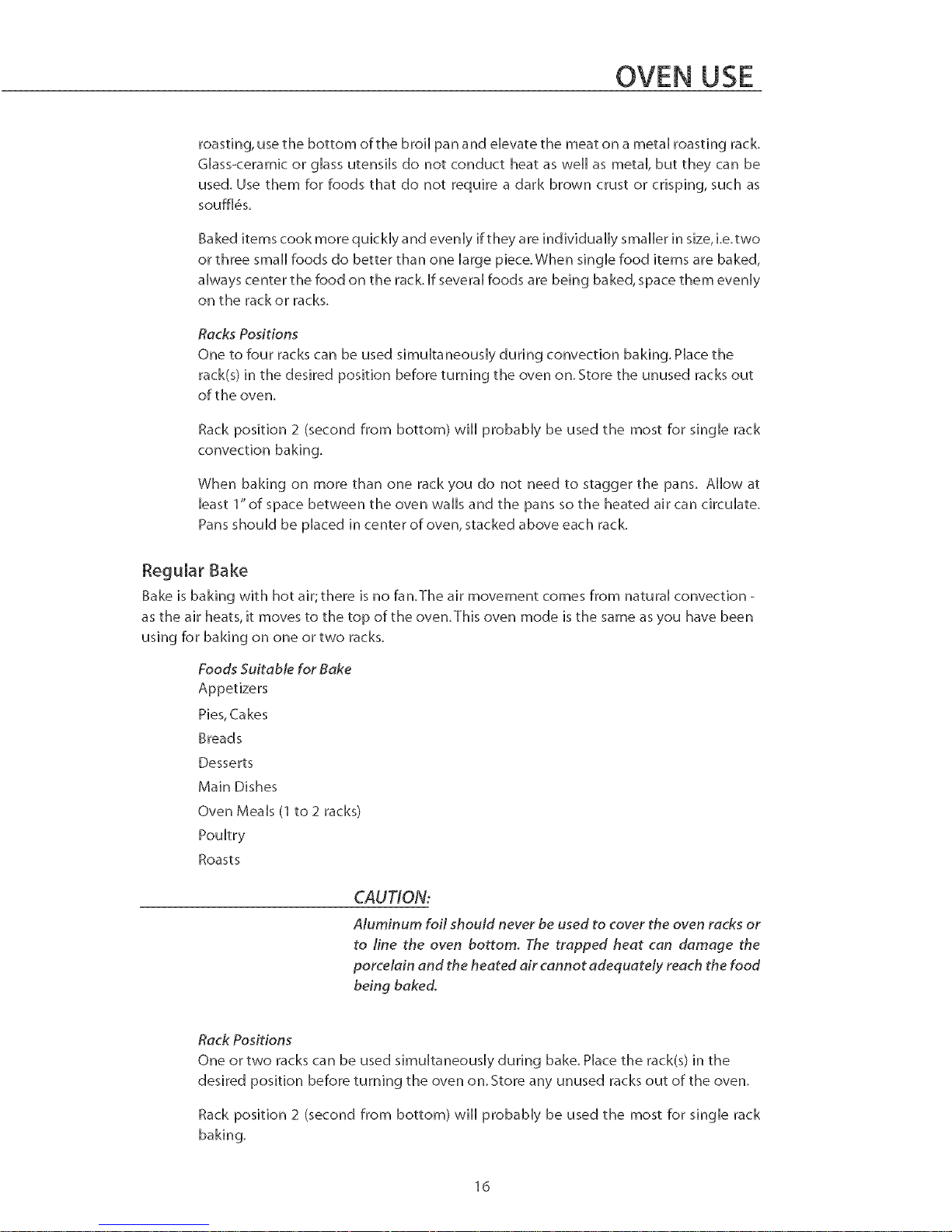 OVEN USE

roasting, use the bottom of the broil pan and elevate the meat on a metal roasting rack. Glass-ceramic or glass utensils do not conduct heat as well as metal, but they can be used. Use them for foods that do not require a dark brown crust or crisping, such as soufflés.

Baked items cook more quickly and evenly if they are individually smaller in size, i.e. two or three small foods do better than one large piece. When single food items are baked, always center the food on the rack. If several foods are being baked, space them evenly on the rack or racks.

Racks Positions
One to four racks can be used simultaneously during convection baking. Place the rack(s) in the desired position before turning the oven on. Store the unused racks out of the oven.

Rack position 2 (second from bottom) will probably be used the most for single rack convection baking.

When baking on more than one rack you do not need to stagger the pans. Allow at least 1" of space between the oven walls and the pans so the heated air can circulate. Pans should be placed in center of oven, stacked above each rack.

Regular Bake
Bake is baking with hot air; there is no fan. The air movement comes from natural convection - as the air heats, it moves to the top of the oven. This oven mode is the same as you have been using for baking on one or two racks.

Foods Suitable for Bake
Appetizers
Pies, Cakes
Breads
Desserts
Main Dishes
Oven Meals (1 to 2 racks)
Poultry
Roasts

CAUTION:
Aluminum foil should never be used to cover the oven racks or to line the oven bottom. The trapped heat can damage the porcelain and the heated air cannot adequately reach the food being baked.

Rack Positions
One or two racks can be used simultaneously during bake. Place the rack(s) in the desired position before turning the oven on. Store any unused racks out of the oven.

Rack position 2 (second from bottom) will probably be used the most for single rack baking.

16